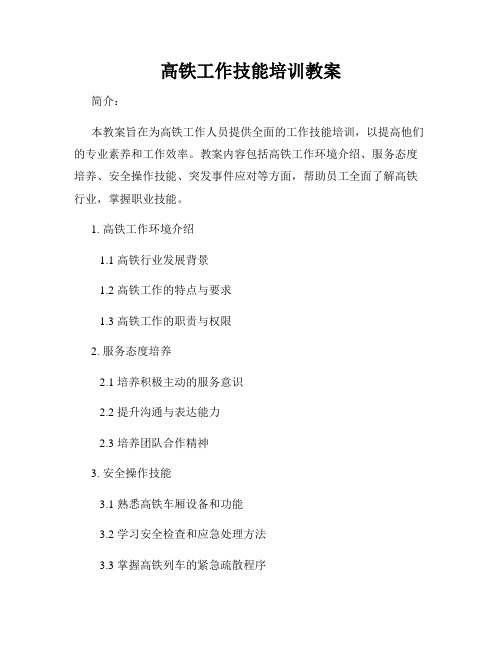 高铁工作技能培训教案

简介：

本教案旨在为高铁工作人员提供全面的工作技能培训，以提高他们的专业素养和工作效率。教案内容包括高铁工作环境介绍、服务态度培养、安全操作技能、突发事件应对等方面，帮助员工全面了解高铁行业，掌握职业技能。

1. 高铁工作环境介绍

1.1 高铁行业发展背景

1.2 高铁工作的特点与要求

1.3 高铁工作的职责与权限

2. 服务态度培养

2.1 培养积极主动的服务意识

2.2 提升沟通与表达能力

2.3 培养团队合作精神

3. 安全操作技能

3.1 熟悉高铁车厢设备和功能

3.2 学习安全检查和应急处理方法

3.3 掌握高铁列车的紧急疏散程序